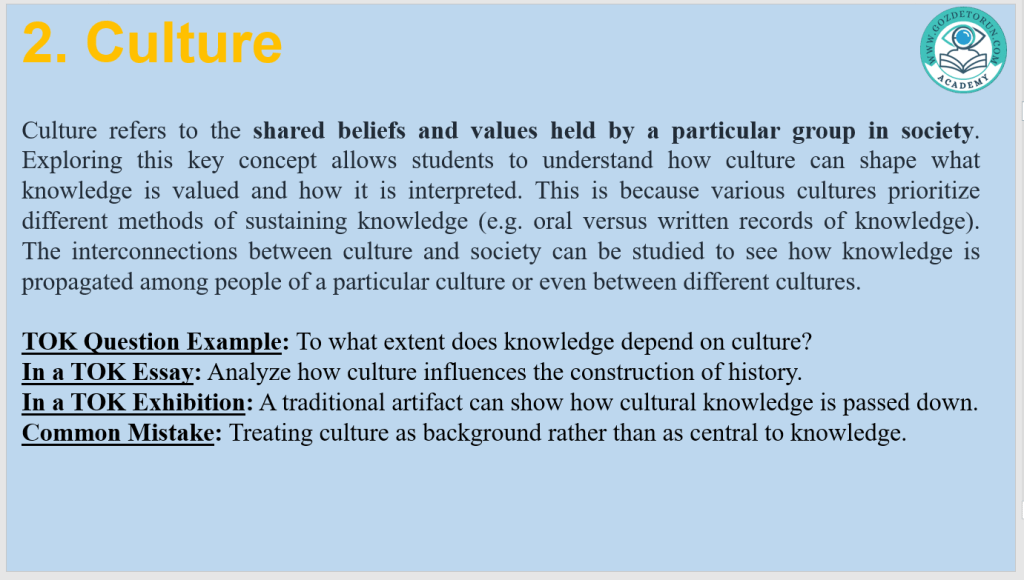 2. Culture

WWW.GOZDETORUN.COM
ACADEMY

Culture refers to the shared beliefs and values held by a particular group in society. Exploring this key concept allows students to understand how culture can shape what knowledge is valued and how it is interpreted. This is because various cultures prioritize different methods of sustaining knowledge (e.g. oral versus written records of knowledge). The interconnections between culture and society can be studied to see how knowledge is propagated among people of a particular culture or even between different cultures.

TOK Question Example: To what extent does knowledge depend on culture?
In a TOK Essay: Analyze how culture influences the construction of history.
In a TOK Exhibition: A traditional artifact can show how cultural knowledge is passed down.
Common Mistake: Treating culture as background rather than as central to knowledge.